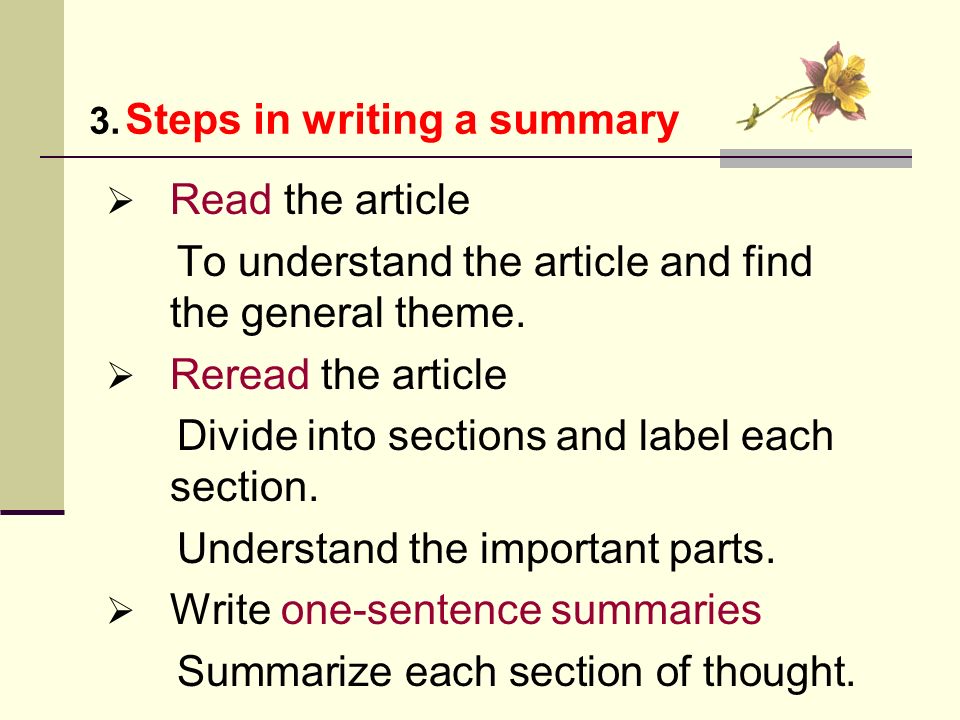 3. Steps in writing a summary

➢ Read the article

To understand the article and find the general theme.

➢ Reread the article

Divide into sections and label each section.

Understand the important parts.

➢ Write one-sentence summaries

Summarize each section of thought.